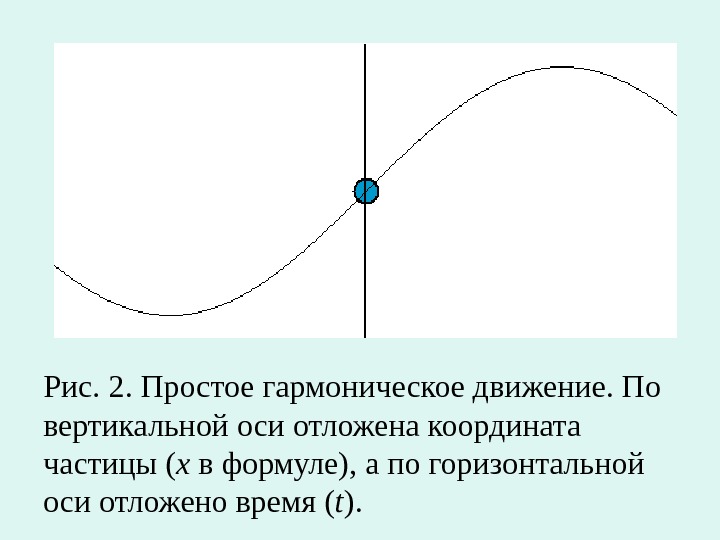 Рис. 2. Простое гармоническое движение. По вертикальной оси отложена координата частицы (x в формуле), а по горизонтальной оси отложено время (t).